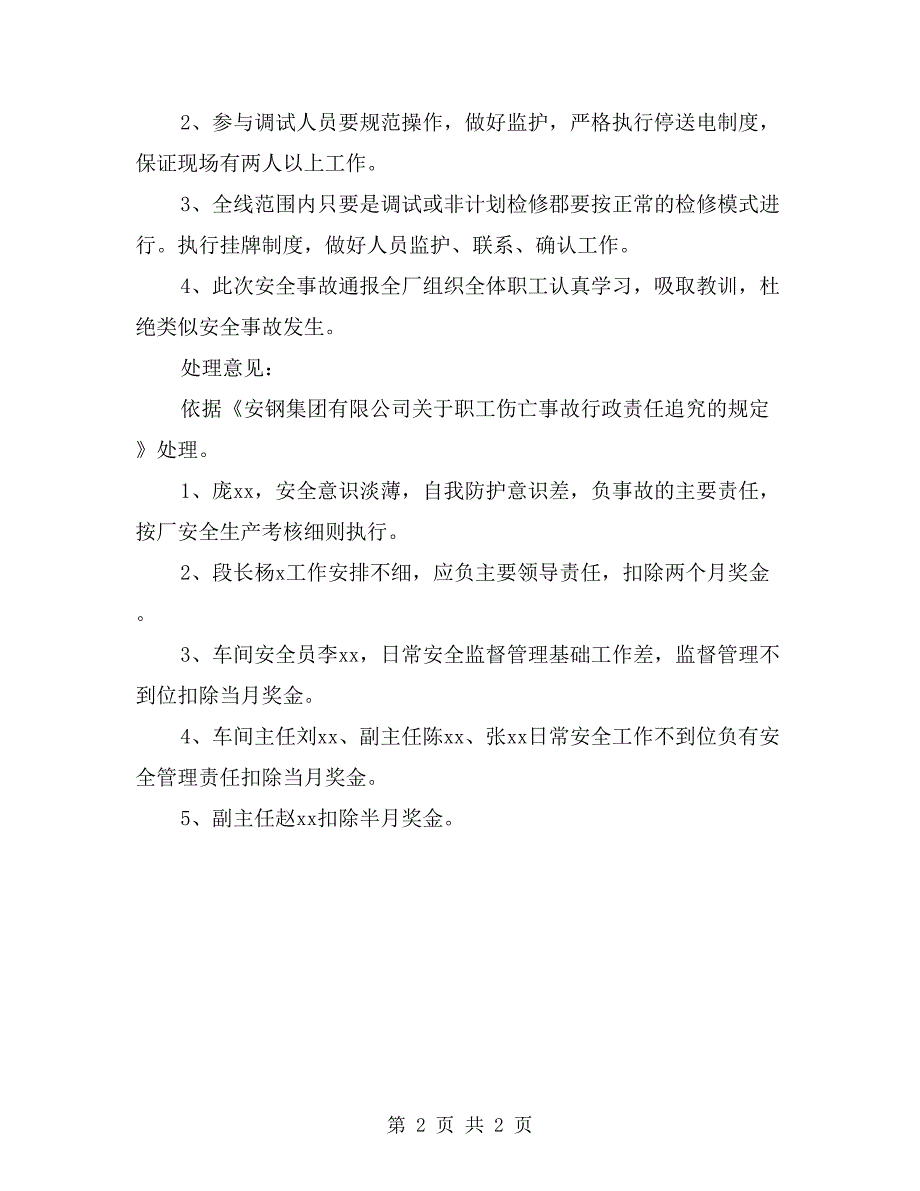 2、参与调试人员要规范操作，做好监护，严格执行停送电制度，保证现场有两人以上工作。

3、全线范围内只要是调试或非计划检修郡要按正常的检修模式进行。执行挂牌制度，做好人员监护、联系、确认工作。

4、此次安全事故通报全厂组织全体职工认真学习，吸取教训，杜绝类似安全事故发生。

处理意见：

依据《安钢集团有限公司关于职工伤亡事故行政责任追究的规定》处理。

1、庞xx，安全意识淡薄，自我防护意识差，负事故的主要责任，按厂安全生产考核细则执行。

2、段长杨x工作安排不细，应负主要领导责任，扣除两个月奖金。

3、车间安全员李xx，日常安全监督管理基础工作差，监督管理不到位扣除当月奖金。

4、车间主任刘xx、副主任陈xx、张xx日常安全工作不到位负有安全管理责任扣除当月奖金。

5、副主任赵xx扣除半月奖金。

第 2 页 共 2 页